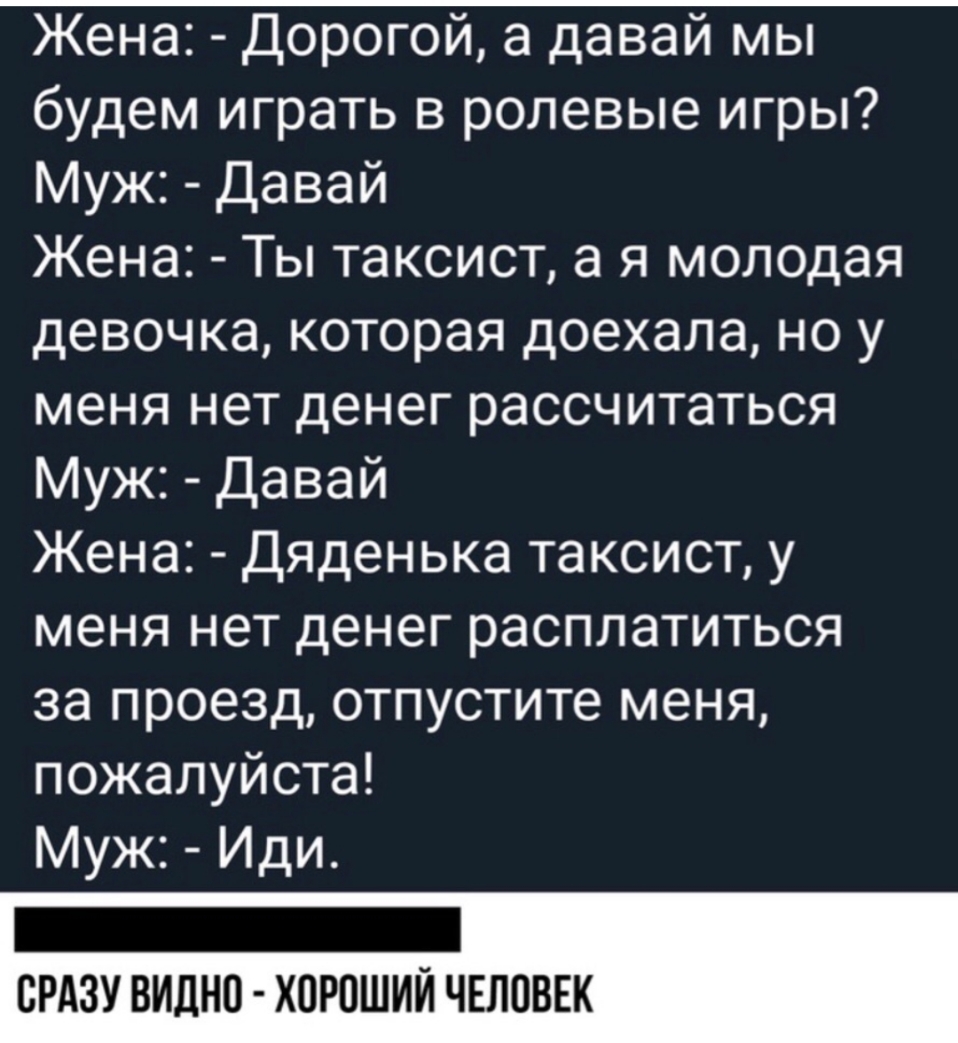 Жена: - Дорогой, а давай мы будем играть в ролевые игры?
Муж: - Давай
Жена: - Ты таксист, а я молодая девочка, которая доехала, но у меня нет денег рассчитаться
Муж: - Давай
Жена: - Дяденька таксист, у меня нет денег расплатиться за проезд, отпустите меня, пожалуйста!
Муж: - Иди.

СРАЗУ ВИДНО - ХОРОШИЙ ЧЕЛОВЕК